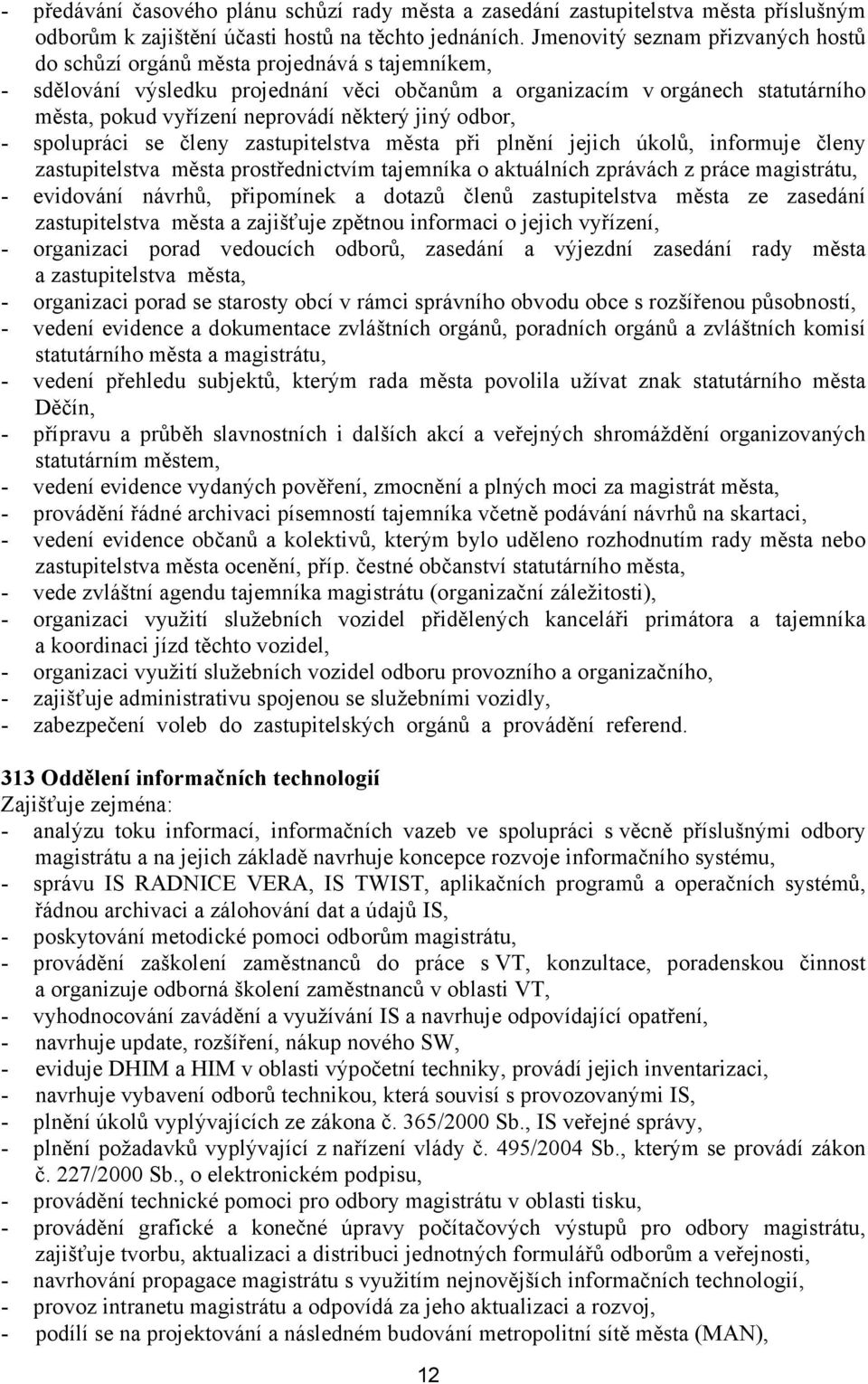 - předávání časového plánu schůzí rady města a zasedání zastupitelstva města příslušným odborům k zajištění účasti hostů na těchto jednáních. Jmenovitý seznam přizvaných hostů do schůzí orgánů města projednává s tajemníkem,
- sdělování výsledku projednání věci občanům a organizacím v orgánech statutárního města, pokud vyřízení neprovádí některý jiný odbor,
- spolupráci se členy zastupitelstva města při plnění jejich úkolů, informuje členy zastupitelstva města prostřednictvím tajemníka o aktuálních zprávách z práce magistrátu,
- evidování návrhů, připomínek a dotazů členů zastupitelstva města ze zasedání zastupitelstva města a zajišťuje zpětnou informaci o jejich vyřízení,
- organizaci porad vedoucích odborů, zasedání a výjezdní zasedání rady města a zastupitelstva města,
- organizaci porad se starosty obcí v rámci správního obvodu obce s rozšířenou působností,
- vedení evidence a dokumentace zvláštních orgánů, poradních orgánů a zvláštních komisí statutárního města a magistrátu,
- vedení přehledu subjektů, kterým rada města povolila užívat znak statutárního města Děčín,
- přípravu a průběh slavnostních i dalších akcí a veřejných shromáždění organizovaných statutárním městem,
- vedení evidence vydaných pověření, zmocnění a plných moci za magistrát města,
- provádění řádné archivaci písemností tajemníka včetně podávání návrhů na skartaci,
- vedení evidence občanů a kolektivů, kterým bylo uděleno rozhodnutím rady města nebo zastupitelstva města ocenění, příp. čestné občanství statutárního města,
- vede zvláštní agendu tajemníka magistrátu (organizační záležitosti),
- organizaci využití služebních vozidel přidělených kanceláři primátora a tajemníka a koordinaci jízd těchto vozidel,
- organizaci využití služebních vozidel odboru provozního a organizačního,
- zajišťuje administrativu spojenou se služebními vozidly,
- zabezpečení voleb do zastupitelských orgánů a provádění referend.

313 Oddělení informačních technologií
Zajišťuje zejména:
- analýzu toku informací, informačních vazeb ve spolupráci s věcně příslušnými odbory magistrátu a na jejich základě navrhuje koncepce rozvoje informačního systému,
- správu IS RADNICE VERA, IS TWIST, aplikačních programů a operačních systémů, řádnou archivaci a zálohování dat a údajů IS,
- poskytování metodické pomoci odborům magistrátu,
- provádění zaškolení zaměstnanců do práce s VT, konzultace, poradenskou činnost a organizuje odborná školení zaměstnanců v oblasti VT,
- vyhodnocování zavádění a využívání IS a navrhuje odpovídající opatření,
- navrhuje update, rozšíření, nákup nového SW,
- eviduje DHIM a HIM v oblasti výpočetní techniky, provádí jejich inventarizaci,
- navrhuje vybavení odborů technikou, která souvisí s provozovanými IS,
- plnění úkolů vyplývajících ze zákona č. 365/2000 Sb., IS veřejné správy,
- plnění požadavků vyplývající z nařízení vlády č. 495/2004 Sb., kterým se provádí zákon č. 227/2000 Sb., o elektronickém podpisu,
- provádění technické pomoci pro odbory magistrátu v oblasti tisku,
- provádění grafické a konečné úpravy počítačových výstupů pro odbory magistrátu, zajišťuje tvorbu, aktualizaci a distribuci jednotných formulářů odborům a veřejnosti,
- navrhování propagace magistrátu s využitím nejnovějších informačních technologií,
- provoz intranetu magistrátu a odpovídá za jeho aktualizaci a rozvoj,
- podílí se na projektování a následném budování metropolitní sítě města (MAN),

12